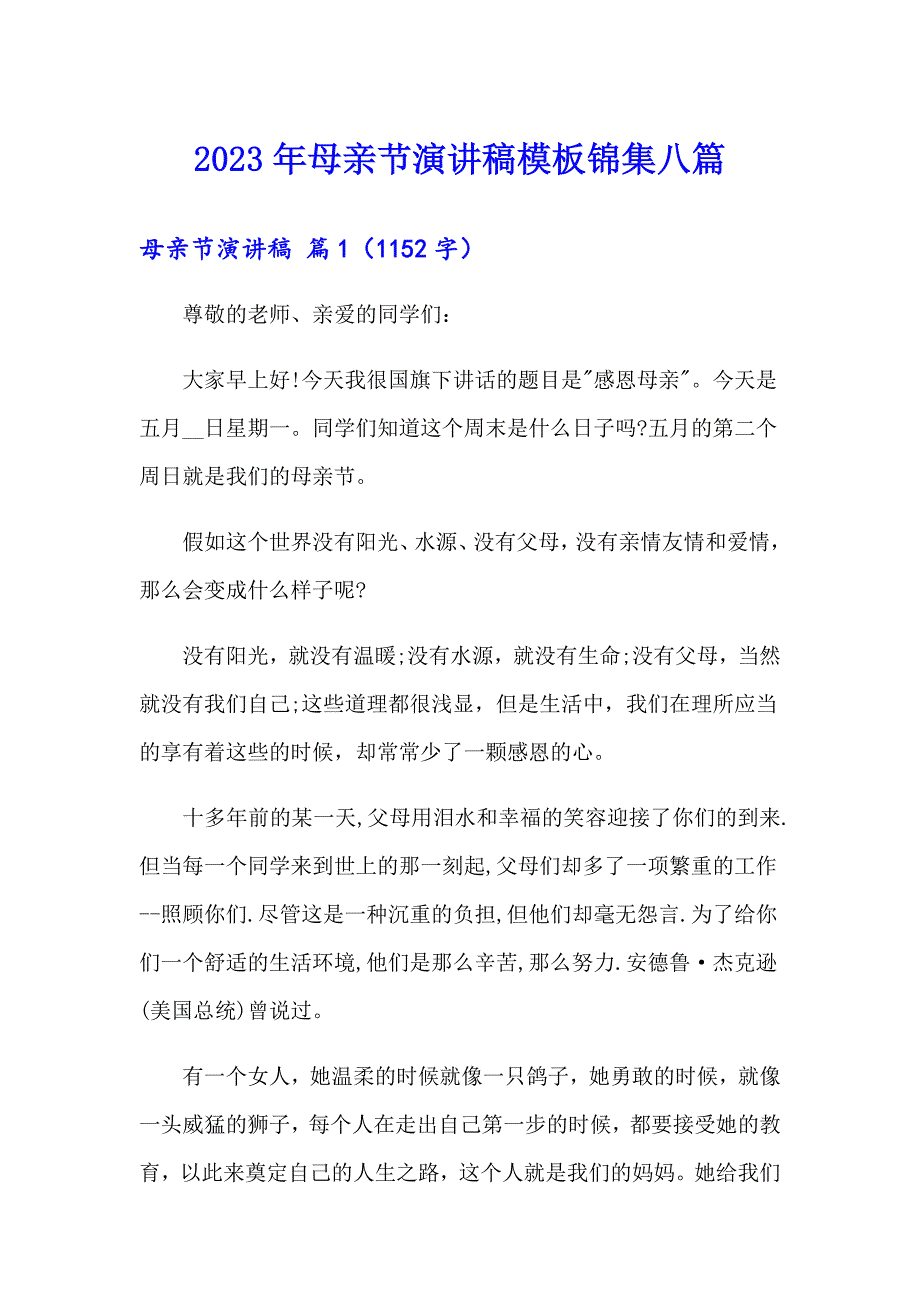 2023年母亲节演讲稿模板锦集八篇

母亲节演讲稿 篇1（1152字）

尊敬的老师、亲爱的同学们：

大家早上好!今天我很国旗下讲话的题目是"感恩母亲"。今天是五月__日星期一。同学们知道这个周末是什么日子吗?五月的第二个周日就是我们的母亲节。

假如这个世界没有阳光、水源、没有父母，没有亲情友情和爱情，那么会变成什么样子呢?

没有阳光，就没有温暖;没有水源，就没有生命;没有父母，当然就没有我们自己;这些道理都很浅显，但是生活中，我们在理所应当的享有着这些的时候，却常常少了一颗感恩的心。

十多年前的某一天,父母用泪水和幸福的笑容迎接了你们的到来.但当每一个同学来到世上的那一刻起,父母们却多了一项繁重的工作--照顾你们.尽管这是一种沉重的负担,但他们却毫无怨言.为了给你们一个舒适的生活环境,他们是那么辛苦,那么努力.安德鲁·杰克逊(美国总统)曾说过。

有一个女人，她温柔的时候就像一只鸽子，她勇敢的时候，就像一头威猛的狮子，每个人在走出自己第一步的时候，都要接受她的教育，以此来奠定自己的人生之路，这个人就是我们的妈妈。她给我们